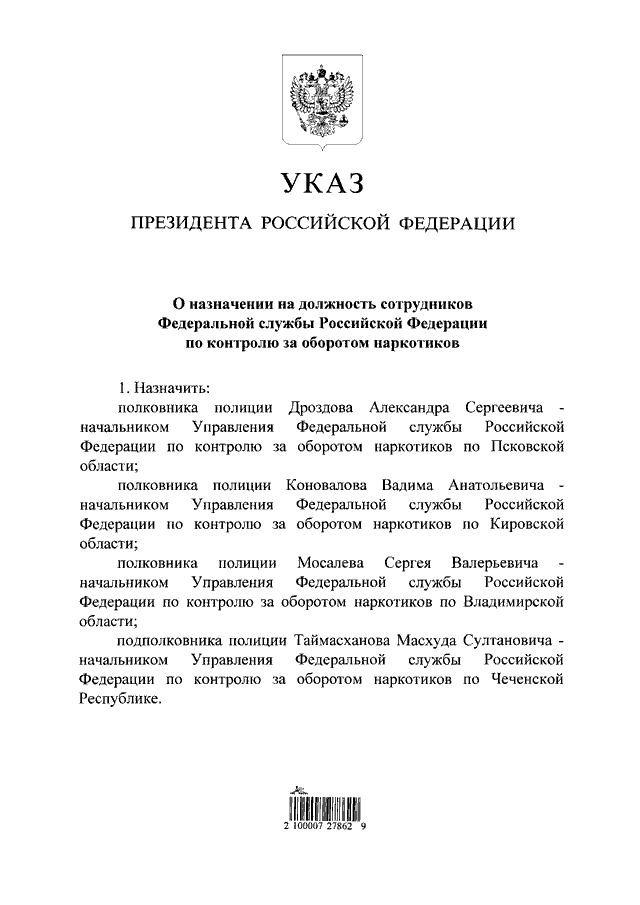 УКАЗ

ПРЕЗИДЕНТА РОССИЙСКОЙ ФЕДЕРАЦИИ

О назначении на должность сотрудников Федеральной службы Российской Федерации по контролю за оборотом наркотиков

1. Назначить:

полковника полиции Дроздова Александра Сергеевича - начальником Управления Федеральной службы Российской Федерации по контролю за оборотом наркотиков по Псковской области;

полковника полиции Коновалова Вадима Анатольевича - начальником Управления Федеральной службы Российской Федерации по контролю за оборотом наркотиков по Кировской области;

полковника полиции Мосалева Сергея Валерьевича - начальником Управления Федеральной службы Российской Федерации по контролю за оборотом наркотиков по Владимирской области;

подполковника полиции Таймасханова Масхуда Султановича - начальником Управления Федеральной службы Российской Федерации по контролю за оборотом наркотиков по Чеченской Республике.

2 100007 27862 9